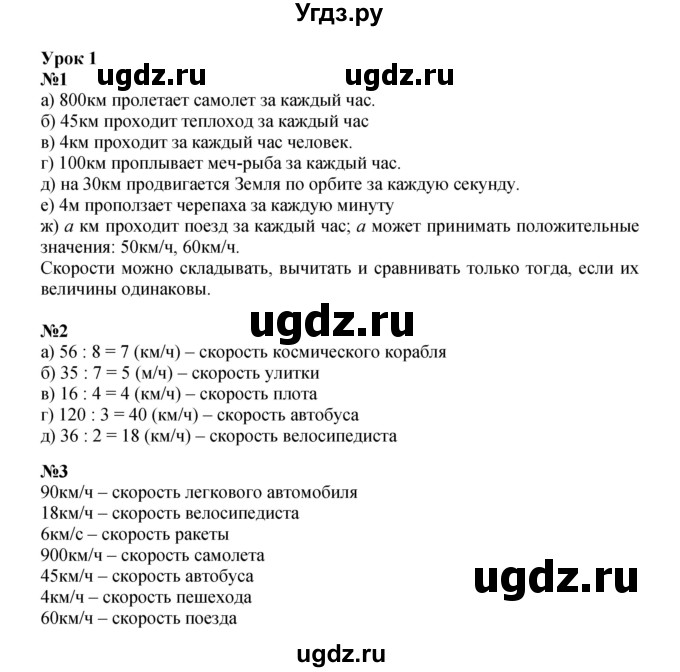 Угдз.ру

Урок 1
№1 ugdz.ru ugdz.ru
а) 800км пролетает самолет за каждый час.
б) 45км проходит теплоход за каждый час
в) 4км проходит за каждый час человек.
г) 100км проплывает меч-рыба за каждый час.
д) на 30км продвигается Земля по орбите за каждую секунду.
е) 4м проползает черепаха за каждую минуту
ж) $a$ км проходит поезд за каждый час; $a$ может принимать положительные значения: 50км/ч, 60км/ч.
Скорости можно складывать, вычитать и сравнивать только тогда, если их величины одинаковы.

ugdz.ru

№2
а) 56 : 8 = 7 (км/ч) – скорость космического корабля
б) 35 : 7 = 5 (м/ч) – скорость улитки
в) 16 : 4 = 4 (км/ч) – скорость плота
г) 120 : 3 = 40 (км/ч) – скорость автобуса
д) 36 : 2 = 18 (км/ч) – скорость велосипедиста

№3
90км/ч – скорость легкового автомобиля
18км/ч – скорость велосипедиста
6км/с – скорость ракеты
900км/ч – скорость самолета
45км/ч – скорость автобуса
4км/ч – скорость пешехода
60км/ч – скорость поезда

ugdz.ru

ugdz.ru